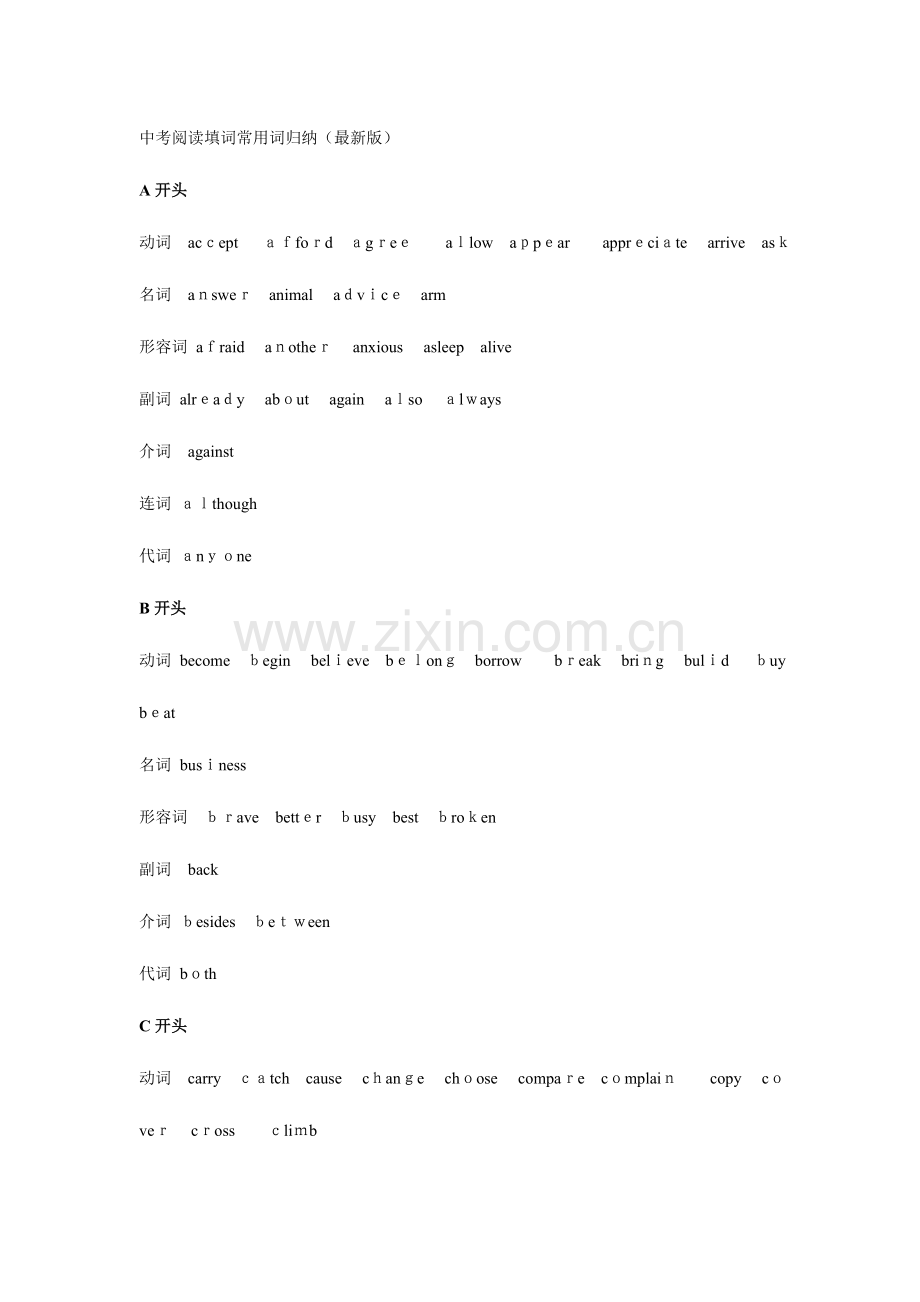 中考阅读填词常用词归纳（最新版）

A开头

动词 accept afford agree allow appear appreciate arrive ask

名词 answer animal advice arm

形容词 afraid another anxious asleep alive

副词 already about again also always

介词 against

连词 although

代词 anyone

B开头

动词 become begin believe belong borrow break bring bulid buy beat

名词 business

形容词 brave better busy best broken

副词 back

介词 besides between

代词 both

C开头

动词 carry catch cause change choose compare complain copy cover cross climb

www.zixin.com.cn